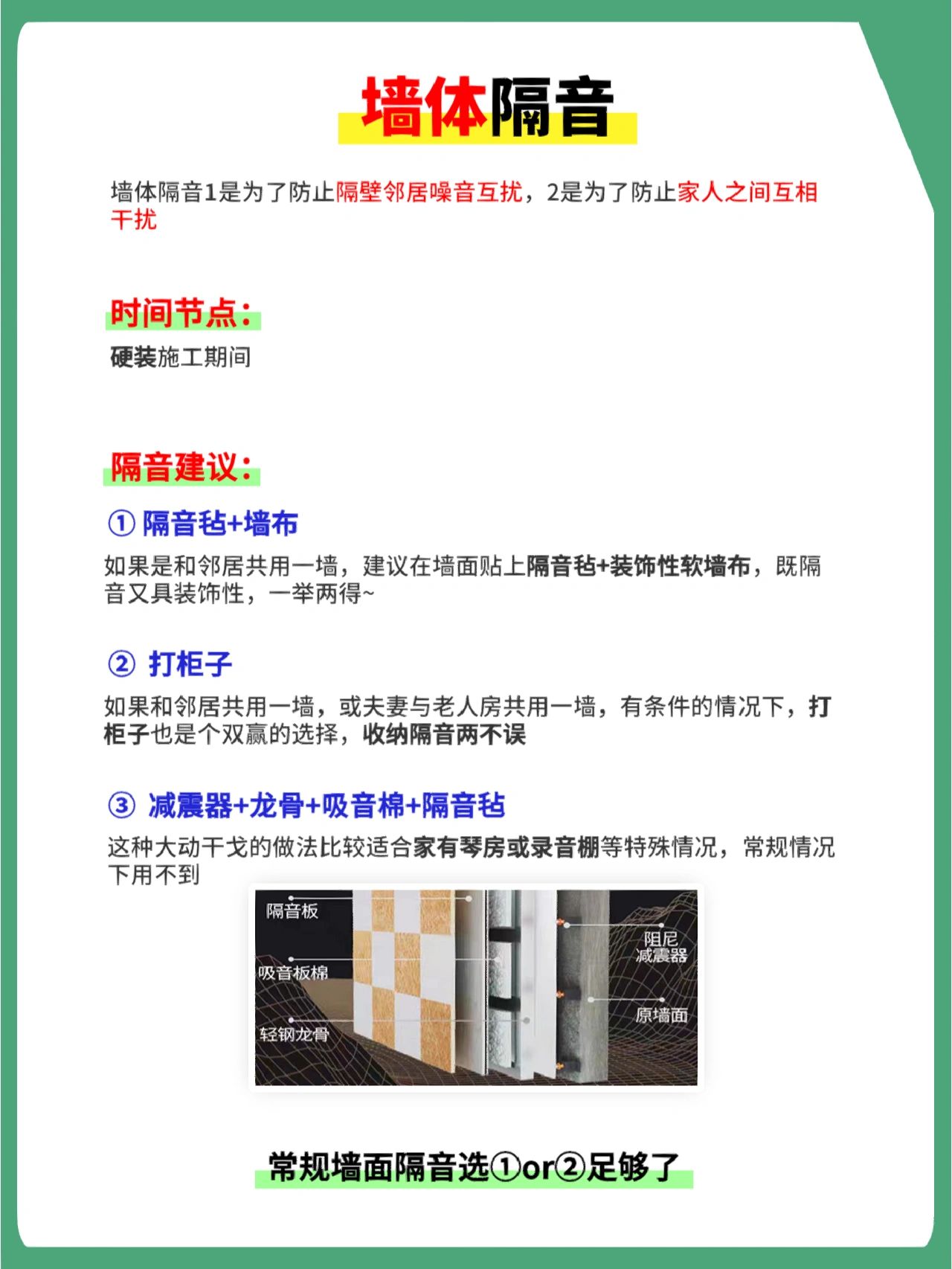 墙体隔音

墙体隔音1是为了防止隔壁邻居噪音互扰，2是为了防止家人之间互相干扰

时间节点：

硬装施工期间

隔音建议：

① 隔音毡+墙布

如果是和邻居共用一墙，建议在墙面贴上隔音毡+装饰性软墙布，既隔音又具装饰性，一举两得~

② 打柜子

如果和邻居共用一墙，或夫妻与老人房共用一墙，有条件的情况下，打柜子也是个双赢的选择，收纳隔音两不误

③ 减震器+龙骨+吸音棉+隔音毡

这种大动干戈的做法比较适合家有琴房或录音棚等特殊情况，常规情况下用不到

隔音板

吸音板棉

轻钢龙骨

阻尼减震器

原墙面

常规墙面隔音选①or②足够了